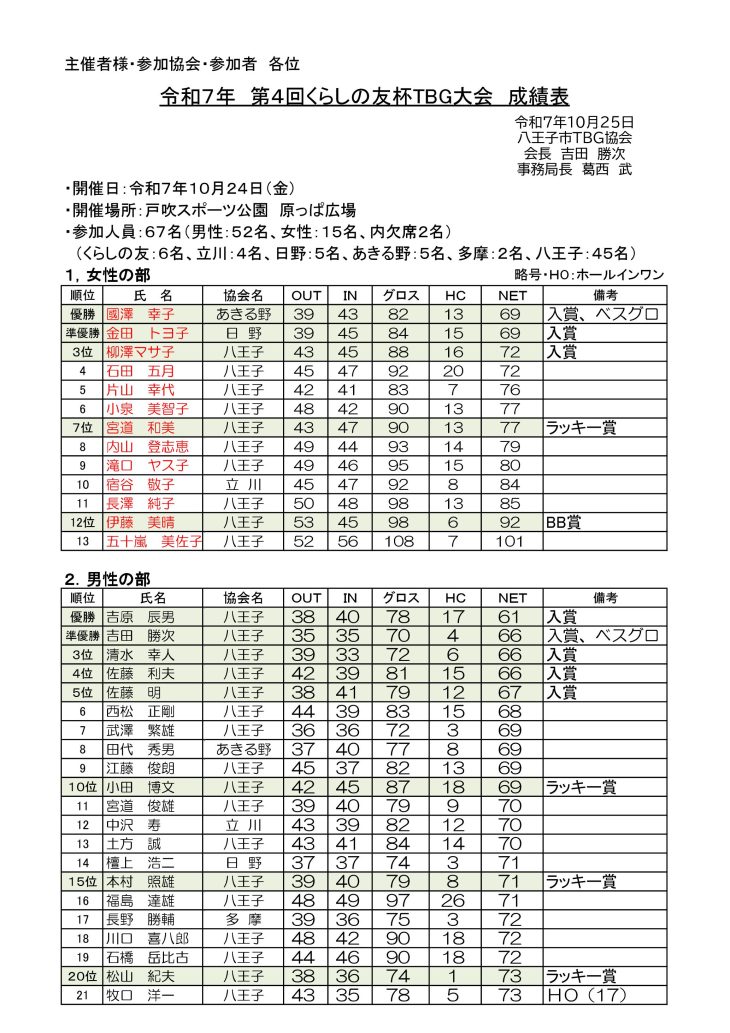 主催者様・参加協会・参加者　各位

令和7年　第4回くらしの友杯TBG大会　成績表

令和7年10月25日
八王子市TBG協会
会長　吉田　勝次
事務局長　葛西　武

・開催日：令和7年10月24日（金）
・開催場所：戸吹スポーツ公園　原っぱ広場
・参加人員：67名（男性：52名、女性：15名、内欠席2名）
（くらしの友：6名、立川：4名、日野：5名、あきる野：5名、多摩：2名、八王子：45名）

1，女性の部　　略号・HO：ホールインワン

| 順位 | 氏　名 | 協会名 | OUT | IN | グロス | HC | NET | 備考 |
|---|---|---|---|---|---|---|---|---|
| 優勝 | 國澤　幸子 | あきる野 | 39 | 43 | 82 | 13 | 69 | 入賞、ベスグロ |
| 準優勝 | 金田　トヨ子 | 日　野 | 39 | 45 | 84 | 15 | 69 | 入賞 |
| 3位 | 柳澤マサ子 | 八王子 | 43 | 45 | 88 | 16 | 72 | 入賞 |
| 4 | 石田　五月 | 八王子 | 45 | 47 | 92 | 20 | 72 | |
| 5 | 片山　幸代 | 八王子 | 42 | 41 | 83 | 7 | 76 | |
| 6 | 小泉　美智子 | 八王子 | 48 | 42 | 90 | 13 | 77 | |
| 7位 | 宮道　和美 | 八王子 | 43 | 47 | 90 | 13 | 77 | ラッキー賞 |
| 8 | 内山　登志恵 | 八王子 | 49 | 44 | 93 | 14 | 79 | |
| 9 | 滝口　ヤス子 | 八王子 | 49 | 46 | 95 | 15 | 80 | |
| 10 | 宿谷　敬子 | 立　川 | 45 | 47 | 92 | 8 | 84 | |
| 11 | 長澤　純子 | 八王子 | 50 | 48 | 98 | 13 | 85 | |
| 12位 | 伊藤　美晴 | 八王子 | 53 | 45 | 98 | 6 | 92 | BB賞 |
| 13 | 五十嵐　美佐子 | 八王子 | 52 | 56 | 108 | 7 | 101 | |

2．男性の部

| 順位 | 氏名 | 協会名 | OUT | IN | グロス | HC | NET | 備考 |
|---|---|---|---|---|---|---|---|---|
| 優勝 | 吉原　辰男 | 八王子 | 38 | 40 | 78 | 17 | 61 | 入賞 |
| 準優勝 | 吉田　勝次 | 八王子 | 35 | 35 | 70 | 4 | 66 | 入賞、ベスグロ |
| 3位 | 清水　幸人 | 八王子 | 39 | 33 | 72 | 6 | 66 | 入賞 |
| 4位 | 佐藤　利夫 | 八王子 | 42 | 39 | 81 | 15 | 66 | 入賞 |
| 5位 | 佐藤　明 | 八王子 | 38 | 41 | 79 | 12 | 67 | 入賞 |
| 6 | 西松　正剛 | 八王子 | 44 | 39 | 83 | 15 | 68 | |
| 7 | 武澤　繁雄 | 八王子 | 36 | 36 | 72 | 3 | 69 | |
| 8 | 田代　秀男 | あきる野 | 37 | 40 | 77 | 8 | 69 | |
| 9 | 江藤　俊朗 | 八王子 | 45 | 37 | 82 | 13 | 69 | |
| 10位 | 小田　博文 | 八王子 | 42 | 45 | 87 | 18 | 69 | ラッキー賞 |
| 11 | 宮道　俊雄 | 八王子 | 39 | 40 | 79 | 9 | 70 | |
| 12 | 中沢　寿 | 立　川 | 43 | 39 | 82 | 12 | 70 | |
| 13 | 土方　誠 | 八王子 | 43 | 41 | 84 | 14 | 70 | |
| 14 | 檀上　浩二 | 日　野 | 37 | 37 | 74 | 3 | 71 | |
| 15位 | 本村　照雄 | 八王子 | 39 | 40 | 79 | 8 | 71 | ラッキー賞 |
| 16 | 福島　達雄 | 八王子 | 48 | 49 | 97 | 26 | 71 | |
| 17 | 長野　勝輔 | 多　摩 | 39 | 36 | 75 | 3 | 72 | |
| 18 | 川口　喜八郎 | 八王子 | 48 | 42 | 90 | 18 | 72 | |
| 19 | 石橋　岳比古 | 八王子 | 44 | 46 | 90 | 18 | 72 | |
| 20位 | 松山　紀夫 | 八王子 | 38 | 36 | 74 | 1 | 73 | ラッキー賞 |
| 21 | 牧口　洋一 | 八王子 | 43 | 35 | 78 | 5 | 73 | HO（17） |